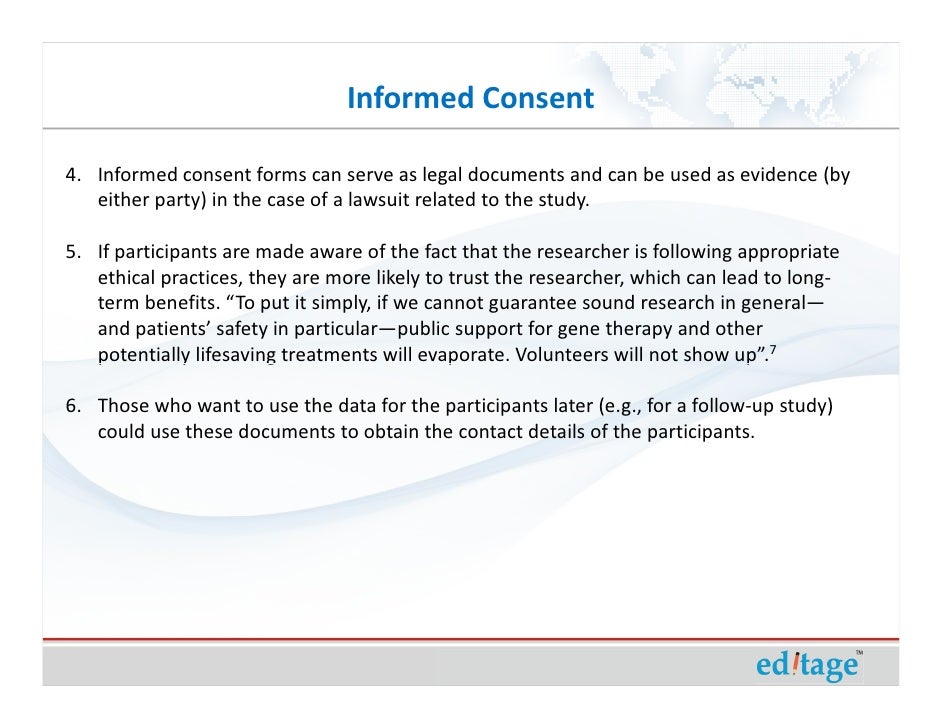 Informed Consent

4. Informed consent forms can serve as legal documents and can be used as evidence (by either party) in the case of a lawsuit related to the study.

5. If participants are made aware of the fact that the researcher is following appropriate ethical practices, they are more likely to trust the researcher, which can lead to long-term benefits. “To put it simply, if we cannot guarantee sound research in general—and patients’ safety in particular—public support for gene therapy and other potentially lifesaving treatments will evaporate. Volunteers will not show up”.$^7$

6. Those who want to use the data for the participants later (e.g., for a follow-up study) could use these documents to obtain the contact details of the participants.

editage™